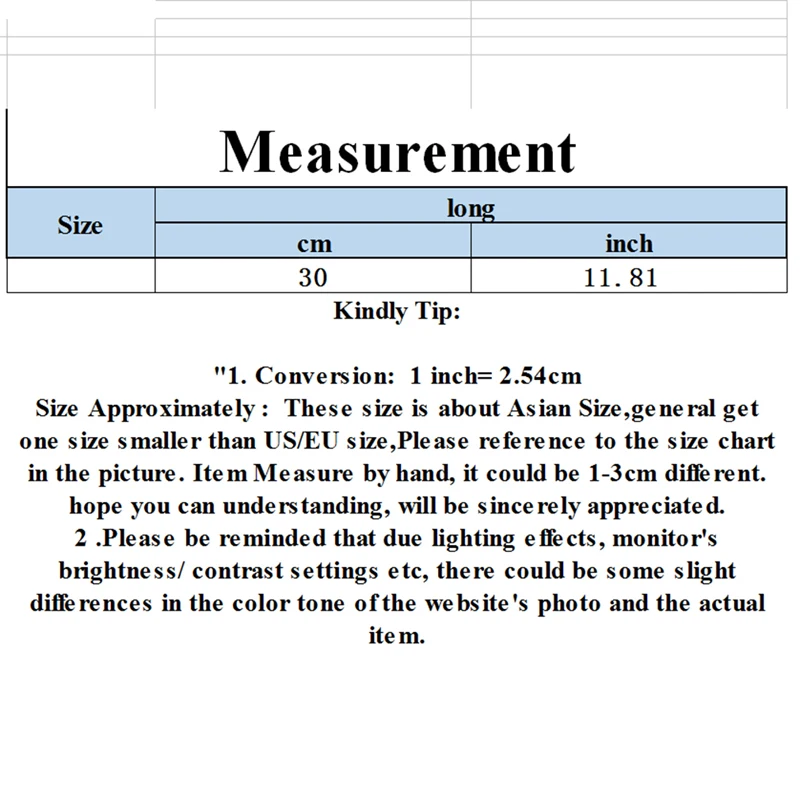 Measurement

| Size | long | |
|---|---|---|
| | cm | inch |
| | 30 | 11.81 |

Kindly Tip:

"1. Conversion: 1 inch= 2.54cm
Size Approximately: These size is about Asian Size,general get one size smaller than US/EU size,Please reference to the size chart in the picture. Item Measure by hand, it could be 1-3cm different. hope you can understanding, will be sincerely appreciated.
2 .Please be reminded that due lighting effects, monitor's brightness/ contrast settings etc, there could be some slight differences in the color tone of the website's photo and the actual item.